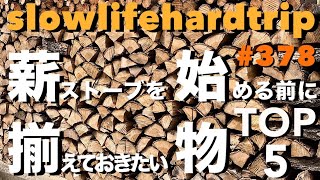 slowlifehardtrip

#378

薪ストーブを始める前に

揃えておきたい物

TOP 5